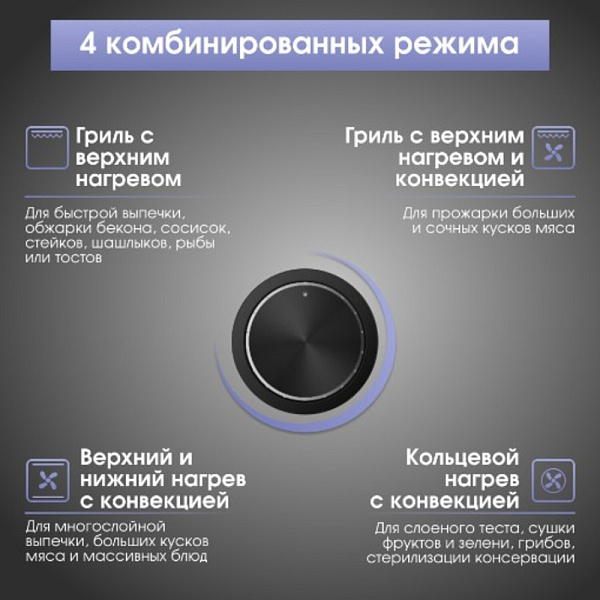 4 комбинированных режима

Гриль с верхним нагревом

Для быстрой выпечки, обжарки бекона, сосисок, стейков, шашлыков, рыбы или тостов

Гриль с верхним нагревом и конвекцией

Для прожарки больших и сочных кусков мяса

Верхний и нижний нагрев с конвекцией

Для многослойной выпечки, больших кусков мяса и массивных блюд

Кольцевой нагрев с конвекцией

Для слоеного теста, сушки фруктов и зелени, грибов, стерилизации консервации